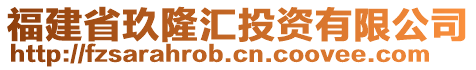 福建省玖隆汇投资有限公司
http://fzsarahrob.cn.coovee.com